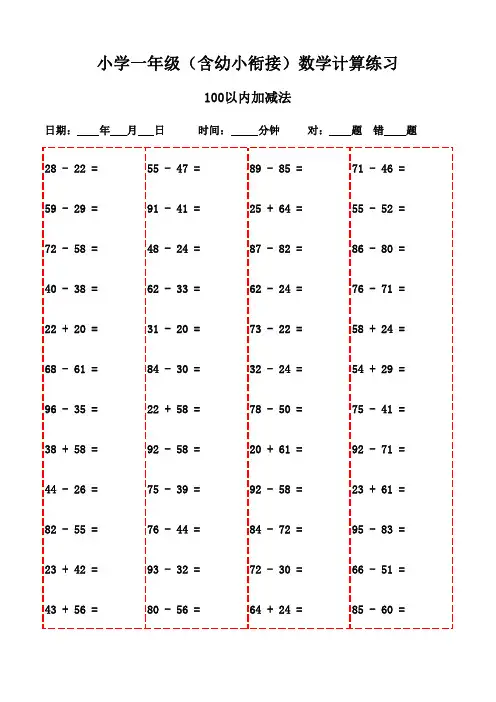 小学一年级（含幼小衔接）数学计算练习

100以内加减法

日期：____年___月___日　　时间：_____分钟　　对：____题　错____题

28 - 22 =
59 - 29 =
72 - 58 =
40 - 38 =
22 + 20 =
68 - 61 =
96 - 35 =
38 + 58 =
44 - 26 =
82 - 55 =
23 + 42 =
43 + 56 =

55 - 47 =
91 - 41 =
48 - 24 =
62 - 33 =
31 - 20 =
84 - 30 =
22 + 58 =
92 - 58 =
75 - 39 =
76 - 44 =
93 - 32 =
80 - 56 =

89 - 85 =
25 + 64 =
87 - 82 =
62 - 24 =
73 - 22 =
32 - 24 =
78 - 50 =
20 + 61 =
92 - 58 =
84 - 72 =
72 - 30 =
64 + 24 =

71 - 46 =
55 - 52 =
86 - 80 =
76 - 71 =
58 + 24 =
54 + 29 =
75 - 41 =
92 - 71 =
23 + 61 =
95 - 83 =
66 - 51 =
85 - 60 =